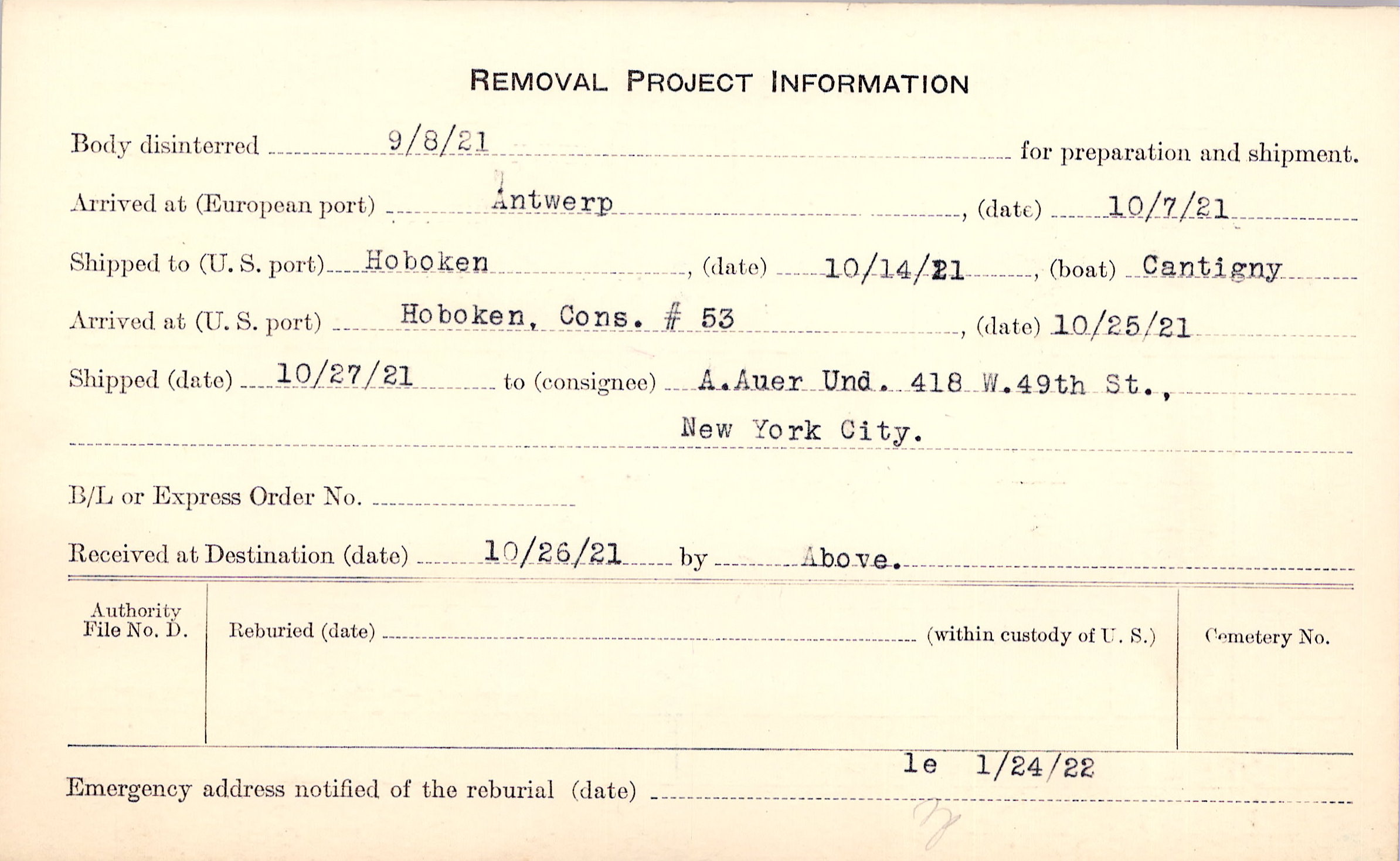 REMOVAL PROJECT INFORMATION

Body disinterred 9/8/21 for preparation and shipment.

Arrived at (European port) Antwerp, (date) 10/7/21

Shipped to (U. S. port) Hoboken, (date) 10/14/21, (boat) Cantigny

Arrived at (U. S. port) Hoboken, Cons. # 53, (date) 10/25/21

Shipped (date) 10/27/21 to (consignee) A.Auer Und. 418 W.49th St., New York City.

B/L or Express Order No. ____

Received at Destination (date) 10/26/21 by Above.

Authority File No. D.

Reburied (date) ____ (within custody of U. S.)

Cemetery No.

le 1/24/22

Emergency address notified of the reburial (date) ____